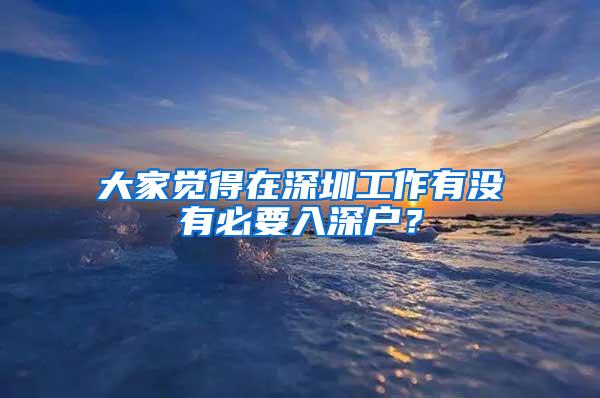 大家觉得在深圳工作有没有必要入深户？